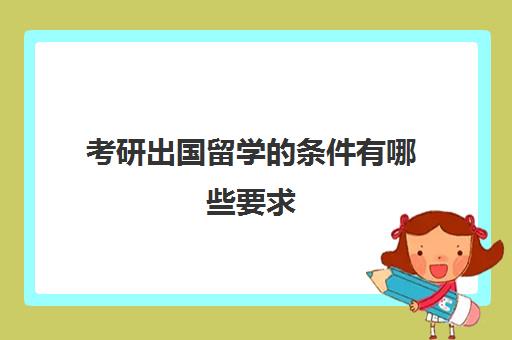 考研出国留学的条件有哪些要求